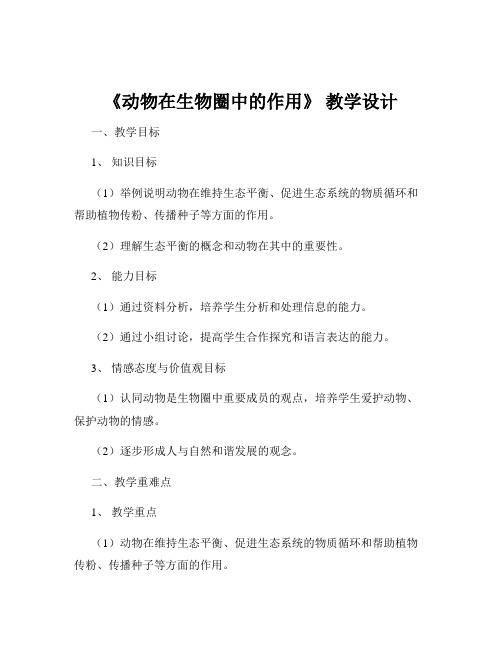 《动物在生物圈中的作用》 教学设计

一、教学目标

1、 知识目标

（1）举例说明动物在维持生态平衡、促进生态系统的物质循环和帮助植物传粉、传播种子等方面的作用。

（2）理解生态平衡的概念和动物在其中的重要性。

2、 能力目标

（1）通过资料分析，培养学生分析和处理信息的能力。

（2）通过小组讨论，提高学生合作探究和语言表达的能力。

3、 情感态度与价值观目标

（1）认同动物是生物圈中重要成员的观点，培养学生爱护动物、保护动物的情感。

（2）逐步形成人与自然和谐发展的观念。

二、教学重难点

1、 教学重点

（1）动物在维持生态平衡、促进生态系统的物质循环和帮助植物传粉、传播种子等方面的作用。